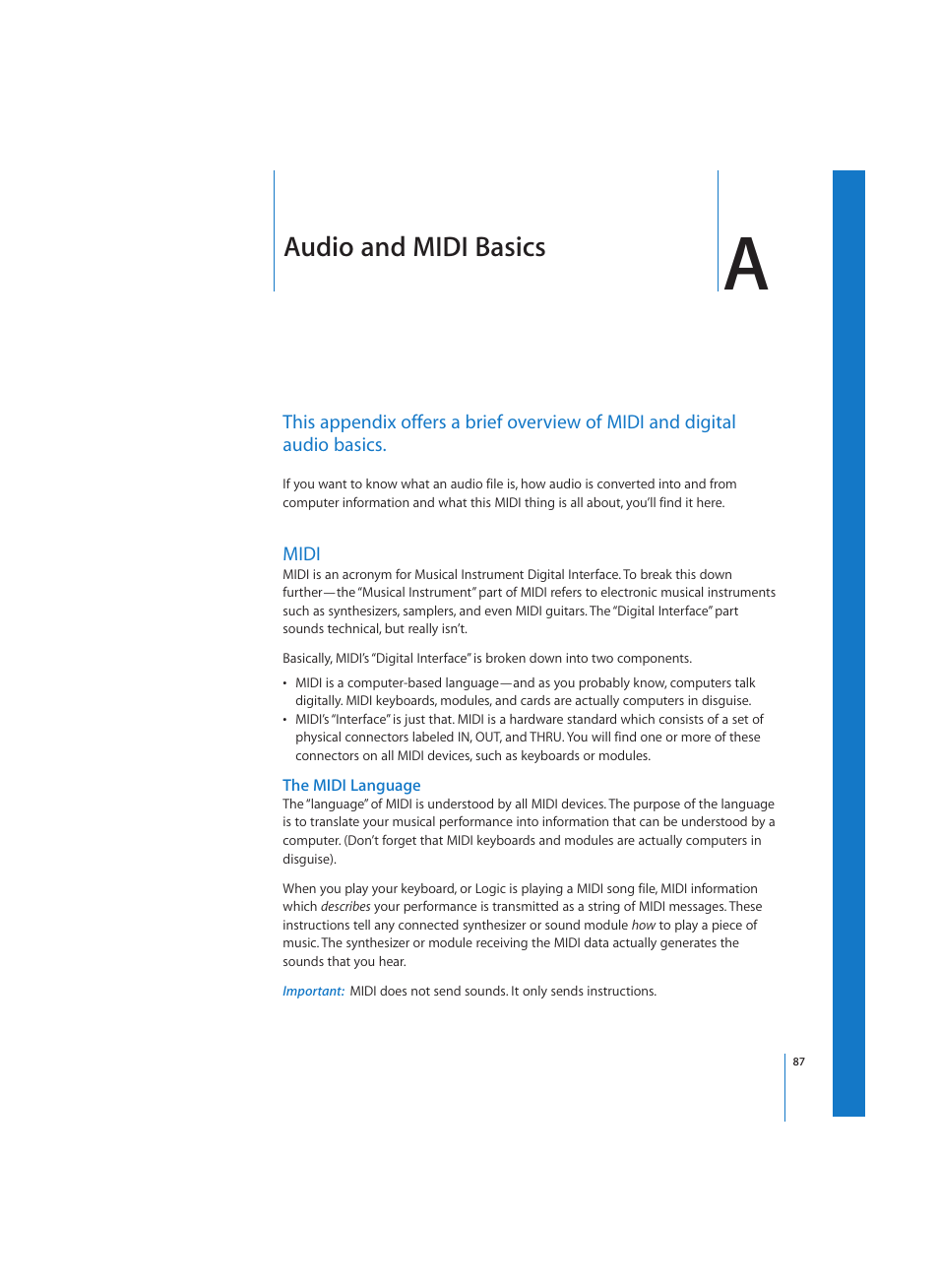 Audio and MIDI Basics

A

This appendix offers a brief overview of MIDI and digital audio basics.

If you want to know what an audio file is, how audio is converted into and from computer information and what this MIDI thing is all about, you'll find it here.

MIDI

MIDI is an acronym for Musical Instrument Digital Interface. To break this down further—the "Musical Instrument" part of MIDI refers to electronic musical instruments such as synthesizers, samplers, and even MIDI guitars. The "Digital Interface" part sounds technical, but really isn't.

Basically, MIDI's "Digital Interface" is broken down into two components.

• MIDI is a computer-based language—and as you probably know, computers talk digitally. MIDI keyboards, modules, and cards are actually computers in disguise.
• MIDI's "Interface" is just that. MIDI is a hardware standard which consists of a set of physical connectors labeled IN, OUT, and THRU. You will find one or more of these connectors on all MIDI devices, such as keyboards or modules.

The MIDI Language

The "language" of MIDI is understood by all MIDI devices. The purpose of the language is to translate your musical performance into information that can be understood by a computer. (Don't forget that MIDI keyboards and modules are actually computers in disguise).

When you play your keyboard, or Logic is playing a MIDI song file, MIDI information which describes your performance is transmitted as a string of MIDI messages. These instructions tell any connected synthesizer or sound module how to play a piece of music. The synthesizer or module receiving the MIDI data actually generates the sounds that you hear.

Important: MIDI does not send sounds. It only sends instructions.

87